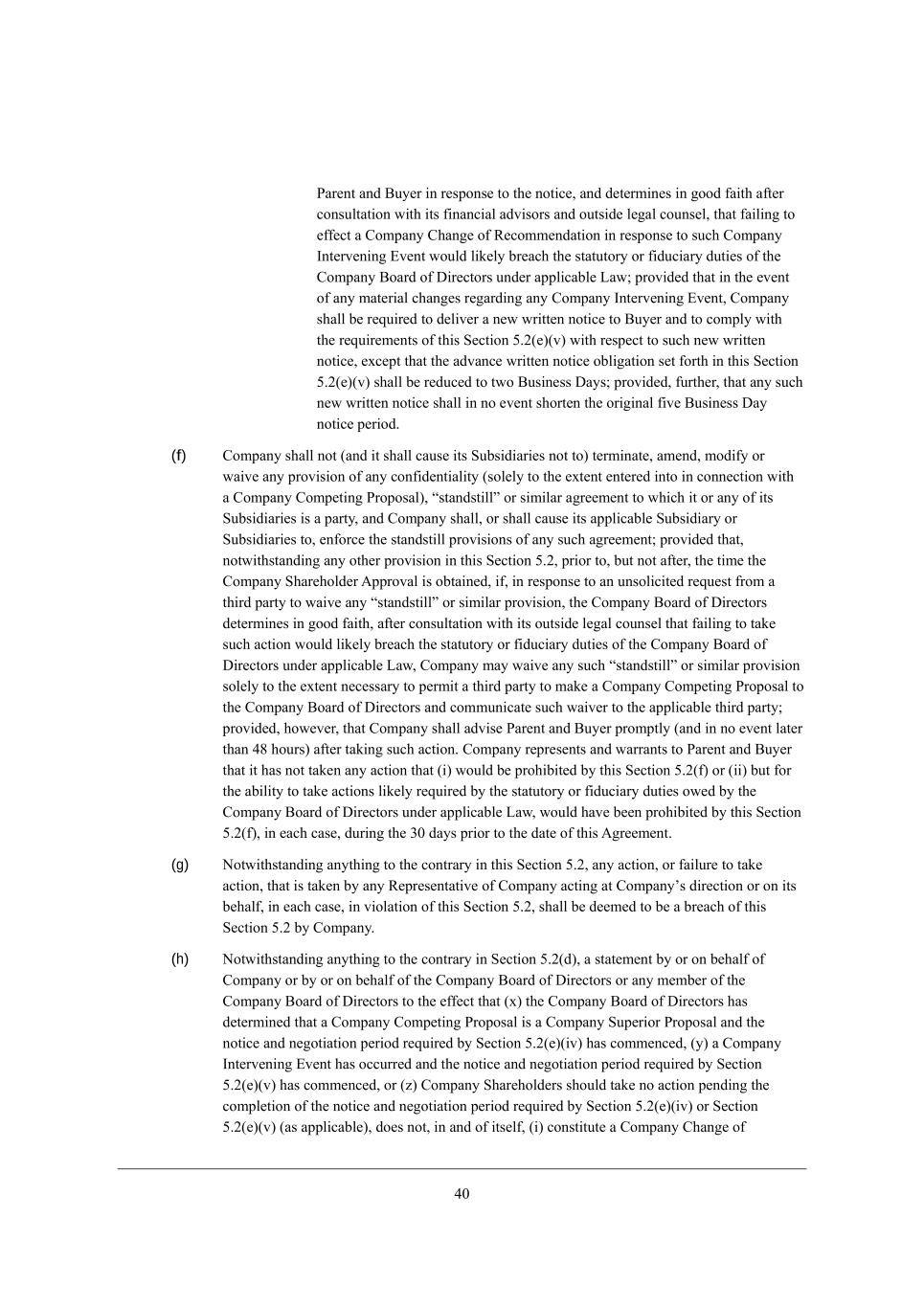 Parent and Buyer in response to the notice, and determines in good faith after consultation with its financial advisors and outside legal counsel, that failing to effect a Company Change of Recommendation in response to such Company Intervening Event would likely breach the statutory or fiduciary duties of the Company Board of Directors under applicable Law; provided that in the event of any material changes regarding any Company Intervening Event, Company shall be required to deliver a new written notice to Buyer and to comply with the requirements of this Section 5.2(e)(v) with respect to such new written notice, except that the advance written notice obligation set forth in this Section 5.2(e)(v) shall be reduced to two Business Days; provided, further, that any such new written notice shall in no event shorten the original five Business Day notice period.

(f) Company shall not (and it shall cause its Subsidiaries not to) terminate, amend, modify or waive any provision of any confidentiality (solely to the extent entered into in connection with a Company Competing Proposal), “standstill” or similar agreement to which it or any of its Subsidiaries is a party, and Company shall, or shall cause its applicable Subsidiary or Subsidiaries to, enforce the standstill provisions of any such agreement; provided that, notwithstanding any other provision in this Section 5.2, prior to, but not after, the time the Company Shareholder Approval is obtained, if, in response to an unsolicited request from a third party to waive any “standstill” or similar provision, the Company Board of Directors determines in good faith, after consultation with its outside legal counsel that failing to take such action would likely breach the statutory or fiduciary duties of the Company Board of Directors under applicable Law, Company may waive any such “standstill” or similar provision solely to the extent necessary to permit a third party to make a Company Competing Proposal to the Company Board of Directors and communicate such waiver to the applicable third party; provided, however, that Company shall advise Parent and Buyer promptly (and in no event later than 48 hours) after taking such action. Company represents and warrants to Parent and Buyer that it has not taken any action that (i) would be prohibited by this Section 5.2(f) or (ii) but for the ability to take actions likely required by the statutory or fiduciary duties owed by the Company Board of Directors under applicable Law, would have been prohibited by this Section 5.2(f), in each case, during the 30 days prior to the date of this Agreement.

(g) Notwithstanding anything to the contrary in this Section 5.2, any action, or failure to take action, that is taken by any Representative of Company acting at Company’s direction or on its behalf, in each case, in violation of this Section 5.2, shall be deemed to be a breach of this Section 5.2 by Company.

(h) Notwithstanding anything to the contrary in Section 5.2(d), a statement by or on behalf of Company or by or on behalf of the Company Board of Directors or any member of the Company Board of Directors to the effect that (x) the Company Board of Directors has determined that a Company Competing Proposal is a Company Superior Proposal and the notice and negotiation period required by Section 5.2(e)(iv) has commenced, (y) a Company Intervening Event has occurred and the notice and negotiation period required by Section 5.2(e)(v) has commenced, or (z) Company Shareholders should take no action pending the completion of the notice and negotiation period required by Section 5.2(e)(iv) or Section 5.2(e)(v) (as applicable), does not, in and of itself, (i) constitute a Company Change of

40